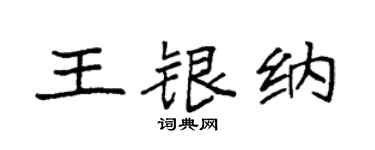 王银纳

词典网